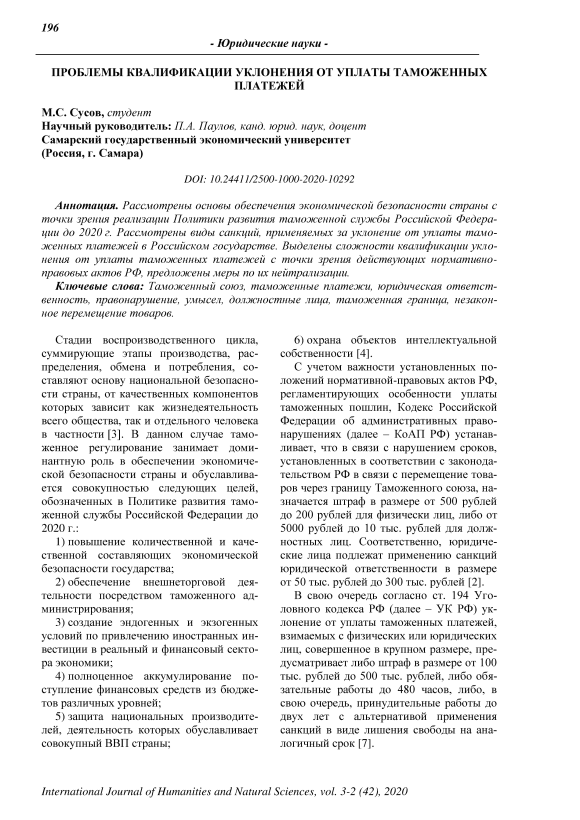 196

- Юридические науки -

ПРОБЛЕМЫ КВАЛИФИКАЦИИ УКЛОНЕНИЯ ОТ УПЛАТЫ ТАМОЖЕННЫХ ПЛАТЕЖЕЙ

М.С. Сусов, студент
Научный руководитель: П.А. Паулов, канд. юрид. наук, доцент
Самарский государственный экономический университет
(Россия, г. Самара)

DOI: 10.24411/2500-1000-2020-10292

Аннотация. Рассмотрены основы обеспечения экономической безопасности страны с точки зрения реализации Политики развития таможенной службы Российской Федерации до 2020 г. Рассмотрены виды санкций, применяемых за уклонение от уплаты таможенных платежей в Российском государстве. Выделены сложности квалификации уклонения от уплаты таможенных платежей с точки зрения действующих нормативно-правовых актов РФ, предложены меры по их нейтрализации.

Ключевые слова: Таможенный союз, таможенные платежи, юридическая ответственность, правонарушение, умысел, должностные лица, таможенная граница, незаконное перемещение товаров.

Стадии воспроизводственного цикла, суммирующие этапы производства, распределения, обмена и потребления, составляют основу национальной безопасности страны, от качественных компонентов которых зависит как жизнедеятельность всего общества, так и отдельного человека в частности [3]. В данном случае таможенное регулирование занимает доминантную роль в обеспечении экономической безопасности страны и обуславливается совокупностью следующих целей, обозначенных в Политике развития таможенной службы Российской Федерации до 2020 г.:

1) повышение количественной и качественной составляющих экономической безопасности государства;

2) обеспечение внешнеторговой деятельности посредством таможенного администрирования;

3) создание эндогенных и экзогенных условий по привлечению иностранных инвестиции в реальный и финансовый сектора экономики;

4) полноценное аккумулирование поступление финансовых средств из бюджетов различных уровней;

5) защита национальных производителей, деятельность которых обуславливает совокупный ВВП страны;

6) охрана объектов интеллектуальной собственности [4].

С учетом важности установленных положений нормативной-правовых актов РФ, регламентирующих особенности уплаты таможенных пошлин, Кодекс Российской Федерации об административных правонарушениях (далее – КоАП РФ) устанавливает, что в связи с нарушением сроков, установленных в соответствии с законодательством РФ в связи с перемещение товаров через границу Таможенного союза, назначается штраф в размере от 500 рублей до 200 рублей для физически лиц, либо от 5000 рублей до 10 тыс. рублей для должностных лиц. Соответственно, юридические лица подлежат применению санкций юридической ответственности в размере от 50 тыс. рублей до 300 тыс. рублей [2].

В свою очередь согласно ст. 194 Уголовного кодекса РФ (далее – УК РФ) уклонение от уплаты таможенных платежей, взимаемых с физических или юридических лиц, совершенное в крупном размере, предусматривает либо штраф в размере от 100 тыс. рублей до 500 тыс. рублей, либо обязательные работы до 480 часов, либо, в свою очередь, принудительные работы до двух лет с альтернативой применения санкций в виде лишения свободы на аналогичный срок [7].

International Journal of Humanities and Natural Sciences, vol. 3-2 (42), 2020